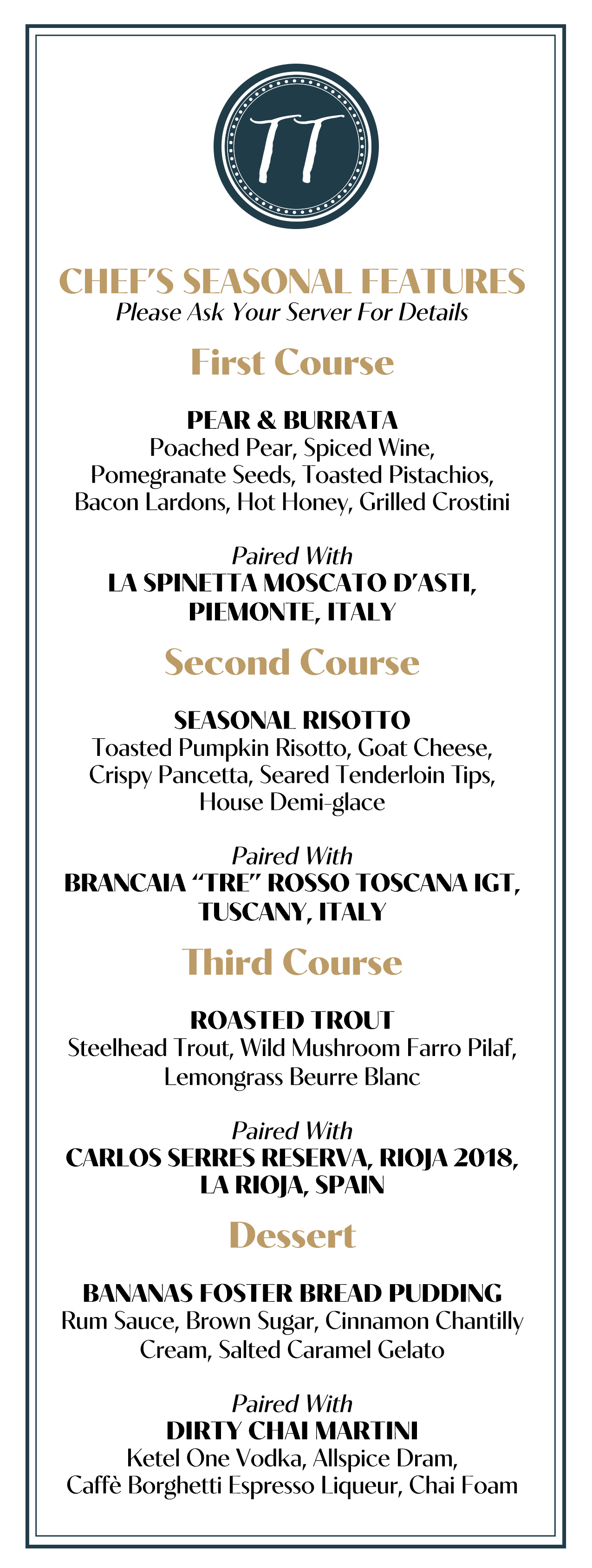 TT

CHEF'S SEASONAL FEATURES
Please Ask Your Server For Details

First Course

PEAR & BURRATA
Poached Pear, Spiced Wine, Pomegranate Seeds, Toasted Pistachios, Bacon Lardons, Hot Honey, Grilled Crostini

Paired With
LA SPINETTA MOSCATO D'ASTI, PIEMONTE, ITALY

Second Course

SEASONAL RISOTTO
Toasted Pumpkin Risotto, Goat Cheese, Crispy Pancetta, Seared Tenderloin Tips, House Demi-glace

Paired With
BRANCAIA "TRE" ROSSO TOSCANA IGT, TUSCANY, ITALY

Third Course

ROASTED TROUT
Steelhead Trout, Wild Mushroom Farro Pilaf, Lemongrass Beurre Blanc

Paired With
CARLOS SERRES RESERVA, RIOJA 2018, LA RIOJA, SPAIN

Dessert

BANANAS FOSTER BREAD PUDDING
Rum Sauce, Brown Sugar, Cinnamon Chantilly Cream, Salted Caramel Gelato

Paired With
DIRTY CHAI MARTINI
Ketel One Vodka, Allspice Dram, Caffè Borghetti Espresso Liqueur, Chai Foam